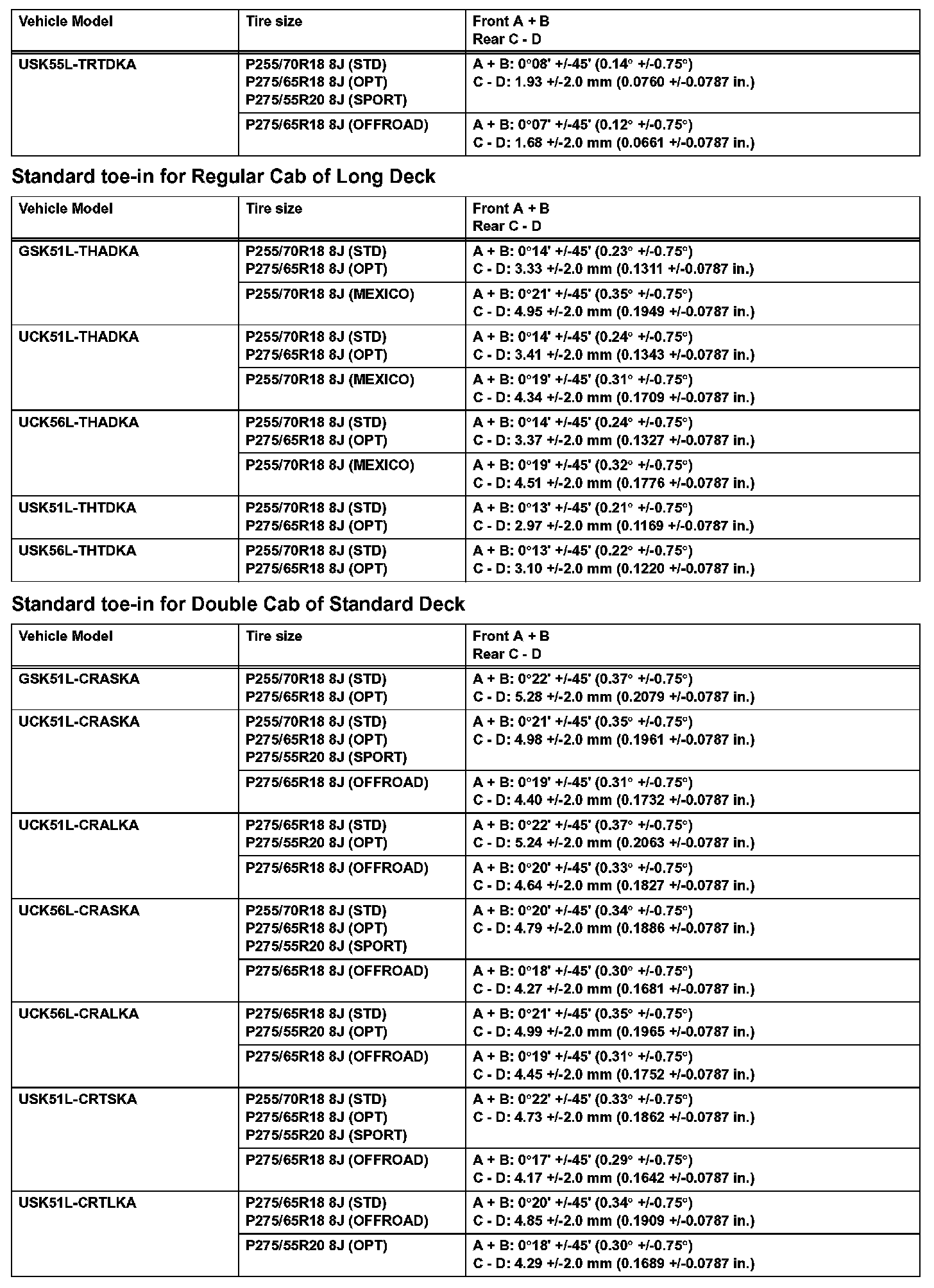 | Vehicle Model | Tire size | Front A + B Rear C - D |
|---|---|---|
| USK55L-TRTDKA | P255/70R18 8J (STD) P275/65R18 8J (OPT) P275/55R20 8J (SPORT) | A + B: 0°08' +/-45' (0.14° +/-0.75°) C - D: 1.93 +/-2.0 mm (0.0760 +/-0.0787 in.) |
| | P275/65R18 8J (OFFROAD) | A + B: 0°07' +/-45' (0.12° +/-0.75°) C - D: 1.68 +/-2.0 mm (0.0661 +/-0.0787 in.) |

Standard toe-in for Regular Cab of Long Deck

| Vehicle Model | Tire size | Front A + B Rear C - D |
|---|---|---|
| GSK51L-THADKA | P255/70R18 8J (STD) P275/65R18 8J (OPT) | A + B: 0°14' +/-45' (0.23° +/-0.75°) C - D: 3.33 +/-2.0 mm (0.1311 +/-0.0787 in.) |
| | P255/70R18 8J (MEXICO) | A + B: 0°21' +/-45' (0.35° +/-0.75°) C - D: 4.95 +/-2.0 mm (0.1949 +/-0.0787 in.) |
| UCK51L-THADKA | P255/70R18 8J (STD) P275/65R18 8J (OPT) | A + B: 0°14' +/-45' (0.24° +/-0.75°) C - D: 3.41 +/-2.0 mm (0.1343 +/-0.0787 in.) |
| | P255/70R18 8J (MEXICO) | A + B: 0°19' +/-45' (0.31° +/-0.75°) C - D: 4.34 +/-2.0 mm (0.1709 +/-0.0787 in.) |
| UCK56L-THADKA | P255/70R18 8J (STD) P275/65R18 8J (OPT) | A + B: 0°14' +/-45' (0.24° +/-0.75°) C - D: 3.37 +/-2.0 mm (0.1327 +/-0.0787 in.) |
| | P255/70R18 8J (MEXICO) | A + B: 0°19' +/-45' (0.32° +/-0.75°) C - D: 4.51 +/-2.0 mm (0.1776 +/-0.0787 in.) |
| USK51L-THTDKA | P255/70R18 8J (STD) P275/65R18 8J (OPT) | A + B: 0°13' +/-45' (0.21° +/-0.75°) C - D: 2.97 +/-2.0 mm (0.1169 +/-0.0787 in.) |
| USK56L-THTDKA | P255/70R18 8J (STD) P275/65R18 8J (OPT) | A + B: 0°13' +/-45' (0.22° +/-0.75°) C - D: 3.10 +/-2.0 mm (0.1220 +/-0.0787 in.) |

Standard toe-in for Double Cab of Standard Deck

| Vehicle Model | Tire size | Front A + B Rear C - D |
|---|---|---|
| GSK51L-CRASKA | P255/70R18 8J (STD) P275/65R18 8J (OPT) | A + B: 0°22' +/-45' (0.37° +/-0.75°) C - D: 5.28 +/-2.0 mm (0.2079 +/-0.0787 in.) |
| UCK51L-CRASKA | P255/70R18 8J (STD) P275/65R18 8J (OPT) P275/55R20 8J (SPORT) | A + B: 0°21' +/-45' (0.35° +/-0.75°) C - D: 4.98 +/-2.0 mm (0.1961 +/-0.0787 in.) |
| | P275/65R18 8J (OFFROAD) | A + B: 0°19' +/-45' (0.31° +/-0.75°) C - D: 4.40 +/-2.0 mm (0.1732 +/-0.0787 in.) |
| UCK51L-CRALKA | P275/65R18 8J (STD) P275/55R20 8J (OPT) | A + B: 0°22' +/-45' (0.37° +/-0.75°) C - D: 5.24 +/-2.0 mm (0.2063 +/-0.0787 in.) |
| | P275/65R18 8J (OFFROAD) | A + B: 0°20' +/-45' (0.33° +/-0.75°) C - D: 4.64 +/-2.0 mm (0.1827 +/-0.0787 in.) |
| UCK56L-CRASKA | P255/70R18 8J (STD) P275/65R18 8J (OPT) P275/55R20 8J (SPORT) | A + B: 0°20' +/-45' (0.34° +/-0.75°) C - D: 4.79 +/-2.0 mm (0.1886 +/-0.0787 in.) |
| | P275/65R18 8J (OFFROAD) | A + B: 0°18' +/-45' (0.30° +/-0.75°) C - D: 4.27 +/-2.0 mm (0.1681 +/-0.0787 in.) |
| UCK56L-CRALKA | P275/65R18 8J (STD) P275/55R20 8J (OPT) | A + B: 0°21' +/-45' (0.35° +/-0.75°) C - D: 4.99 +/-2.0 mm (0.1965 +/-0.0787 in.) |
| | P275/65R18 8J (OFFROAD) | A + B: 0°19' +/-45' (0.31° +/-0.75°) C - D: 4.45 +/-2.0 mm (0.1752 +/-0.0787 in.) |
| USK51L-CRTSKA | P255/70R18 8J (STD) P275/65R18 8J (OPT) P275/55R20 8J (SPORT) | A + B: 0°22' +/-45' (0.33° +/-0.75°) C - D: 4.73 +/-2.0 mm (0.1862 +/-0.0787 in.) |
| | P275/65R18 8J (OFFROAD) | A + B: 0°17' +/-45' (0.29° +/-0.75°) C - D: 4.17 +/-2.0 mm (0.1642 +/-0.0787 in.) |
| USK51L-CRTLKA | P275/65R18 8J (STD) P275/65R18 8J (OFFROAD) | A + B: 0°20' +/-45' (0.34° +/-0.75°) C - D: 4.85 +/-2.0 mm (0.1909 +/-0.0787 in.) |
| | P275/55R20 8J (OPT) | A + B: 0°18' +/-45' (0.30° +/-0.75°) C - D: 4.29 +/-2.0 mm (0.1689 +/-0.0787 in.) |